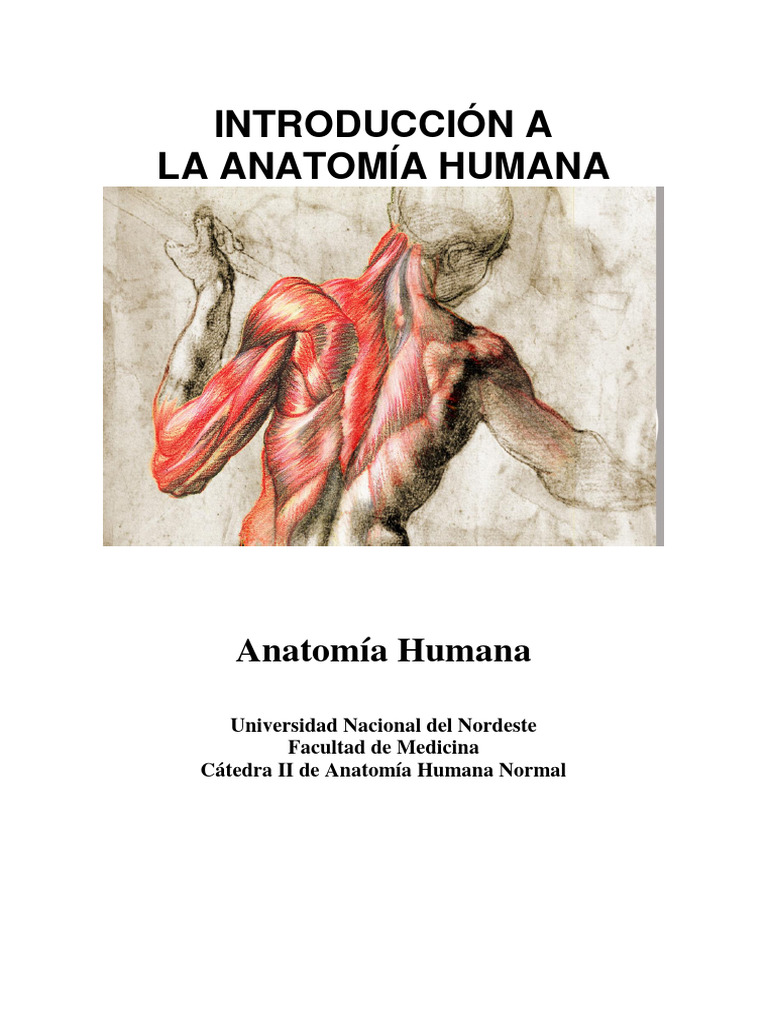 INTRODUCCIÓN A
LA ANATOMÍA HUMANA

Anatomía Humana

Universidad Nacional del Nordeste
Facultad de Medicina
Cátedra II de Anatomía Humana Normal